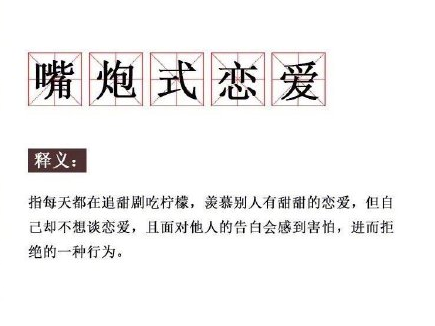 嘴炮式恋爱

释义：

指每天都在追甜剧吃柠檬，羡慕别人有甜甜的恋爱，但自己却不想谈恋爱，且面对他人的告白会感到害怕，进而拒绝的一种行为。